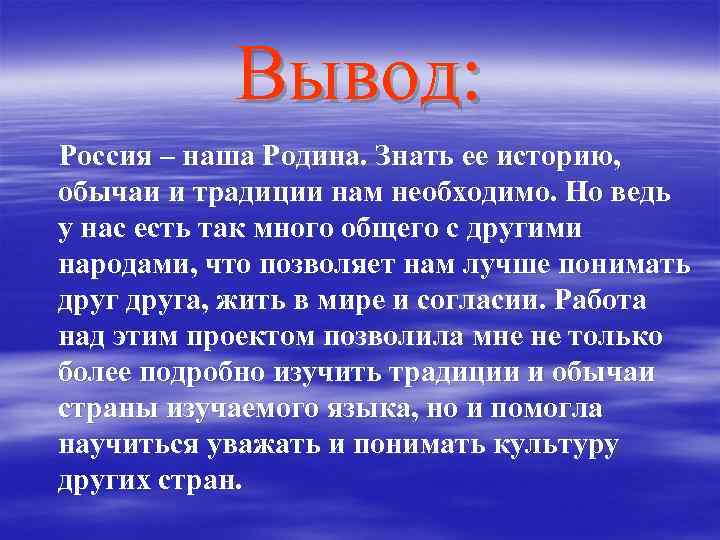 Вывод:

Россия – наша Родина. Знать ее историю, обычаи и традиции нам необходимо. Но ведь у нас есть так много общего с другими народами, что позволяет нам лучше понимать друг друга, жить в мире и согласии. Работа над этим проектом позволила мне не только более подробно изучить традиции и обычаи страны изучаемого языка, но и помогла научиться уважать и понимать культуру других стран.